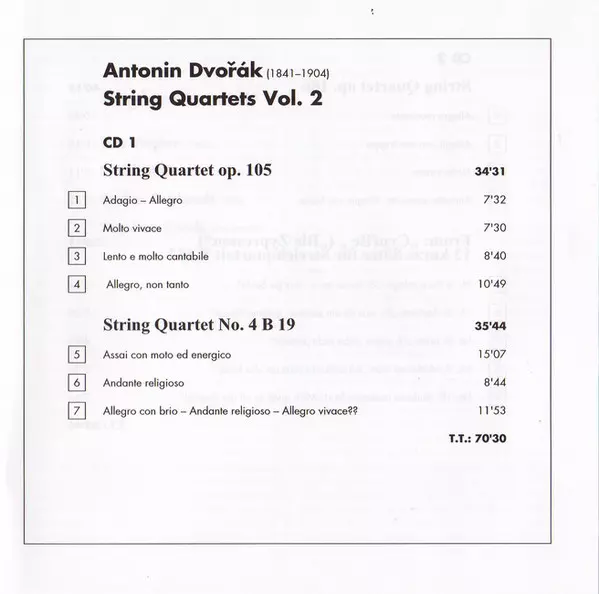 Antonin Dvořák (1841–1904)
String Quartets Vol. 2

CD 1

String Quartet op. 105 34'31

1 Adagio – Allegro 7'32

2 Molto vivace 7'30

3 Lento e molto cantabile 8'40

4 Allegro, non tanto 10'49

String Quartet No. 4 B 19 35'44

5 Assai con moto ed energico 15'07

6 Andante religioso 8'44

7 Allegro con brio – Andante religioso – Allegro vivace?? 11'53

T.T.: 70'30